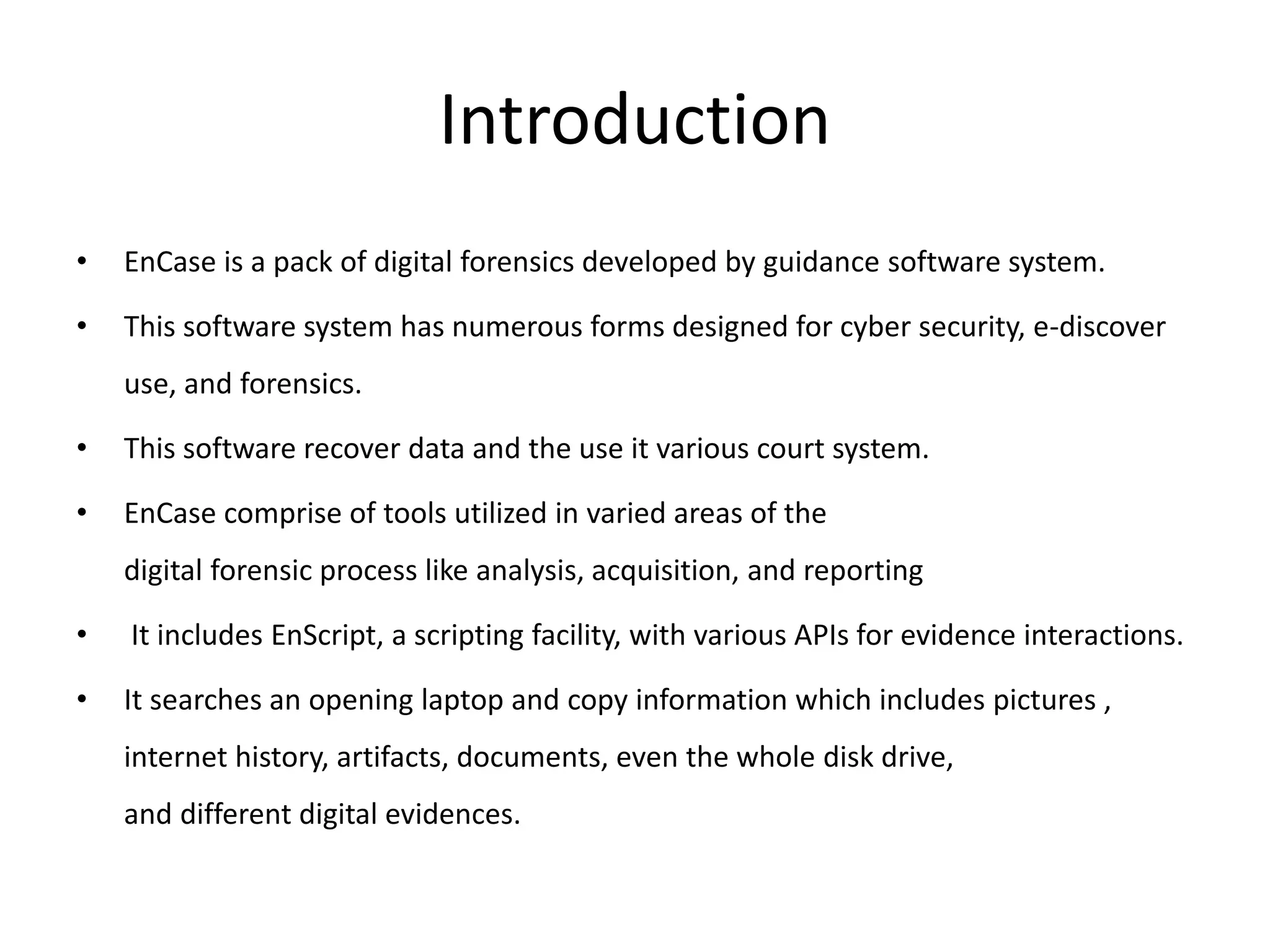 Introduction

• EnCase is a pack of digital forensics developed by guidance software system.
• This software system has numerous forms designed for cyber security, e-discover use, and forensics.
• This software recover data and the use it various court system.
• EnCase comprise of tools utilized in varied areas of the digital forensic process like analysis, acquisition, and reporting
• It includes EnScript, a scripting facility, with various APIs for evidence interactions.
• It searches an opening laptop and copy information which includes pictures , internet history, artifacts, documents, even the whole disk drive, and different digital evidences.